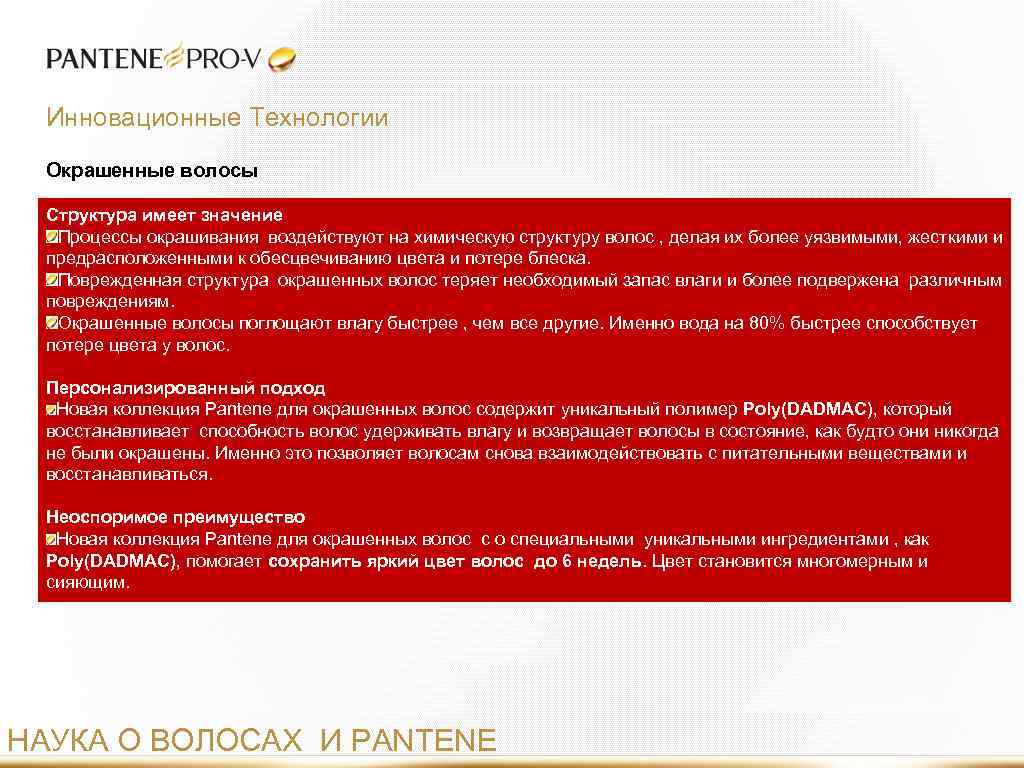 PANTENE PRO-V

Инновационные Технологии

Окрашенные волосы

Структура имеет значение
Процессы окрашивания воздействуют на химическую структуру волос , делая их более уязвимыми, жесткими и предрасположенными к обесцвечиванию цвета и потере блеска.
Поврежденная структура окрашенных волос теряет необходимый запас влаги и более подвержена различным повреждениям.
Окрашенные волосы поглощают влагу быстрее , чем все другие. Именно вода на 80% быстрее способствует потере цвета у волос.

Персонализированный подход
Новая коллекция Pantene для окрашенных волос содержит уникальный полимер Poly(DADMAC), который восстанавливает способность волос удерживать влагу и возвращает волосы в состояние, как будто они никогда не были окрашены. Именно это позволяет волосам снова взаимодействовать с питательными веществами и восстанавливаться.

Неоспоримое преимущество
Новая коллекция Pantene для окрашенных волос с о специальными уникальными ингредиентами , как Poly(DADMAC), помогает сохранить яркий цвет волос до 6 недель. Цвет становится многомерным и сияющим.

НАУКА О ВОЛОСАХ И PANTENE